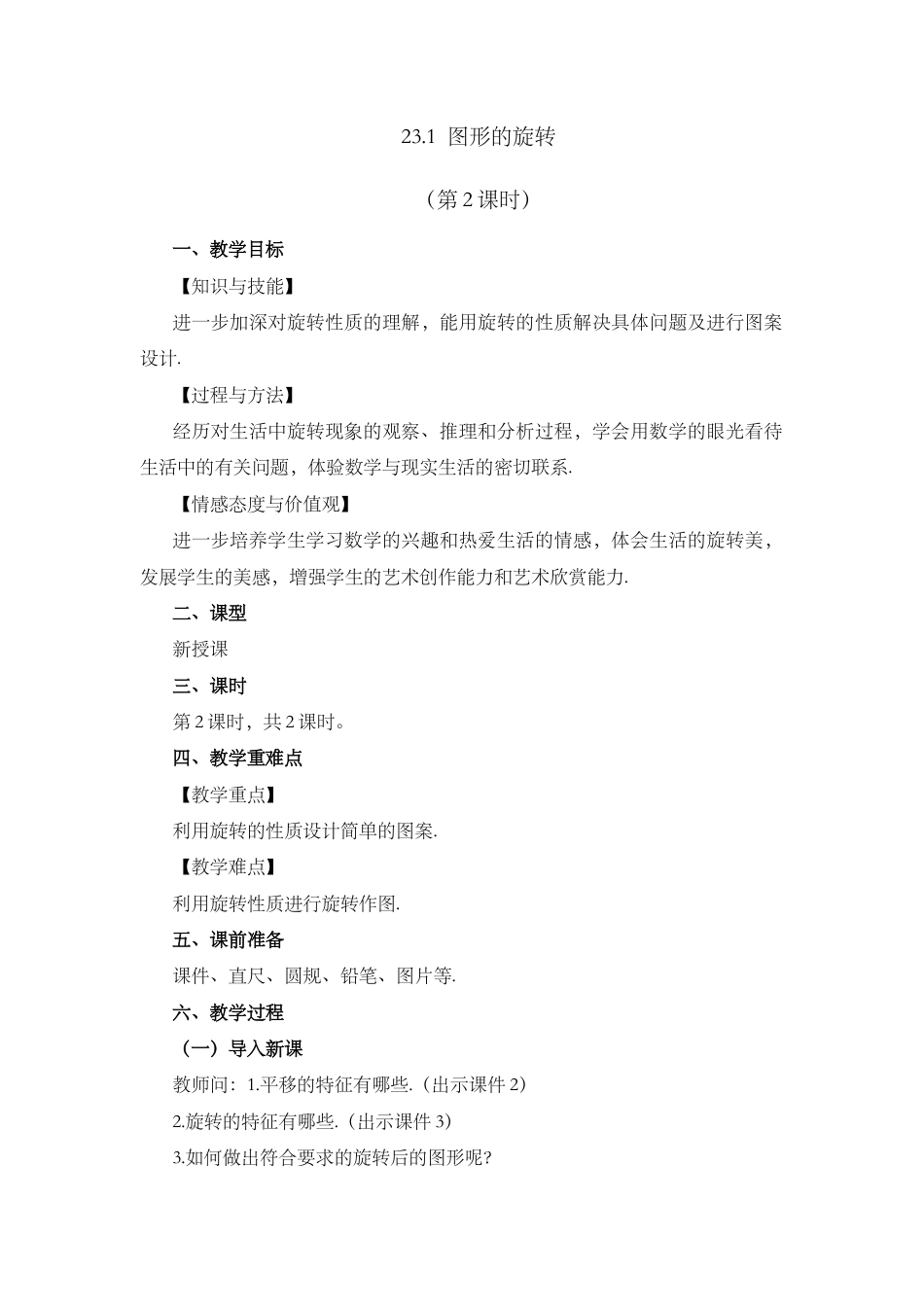 23.1 图形的旋转

（第 2 课时）

一、教学目标

【知识与技能】

进一步加深对旋转性质的理解，能用旋转的性质解决具体问题及进行图案设计.

【过程与方法】

经历对生活中旋转现象的观察、推理和分析过程，学会用数学的眼光看待生活中的有关问题，体验数学与现实生活的密切联系.

【情感态度与价值观】

进一步培养学生学习数学的兴趣和热爱生活的情感，体会生活的旋转美，发展学生的美感，增强学生的艺术创作能力和艺术欣赏能力.

二、课型

新授课

三、课时

第 2 课时，共 2 课时。

四、教学重难点

【教学重点】

利用旋转的性质设计简单的图案.

【教学难点】

利用旋转性质进行旋转作图.

五、课前准备

课件、直尺、圆规、铅笔、图片等.

六、教学过程

（一）导入新课

教师问：1.平移的特征有哪些.（出示课件 2）

2.旋转的特征有哪些.（出示课件 3）

3.如何做出符合要求的旋转后的图形呢?